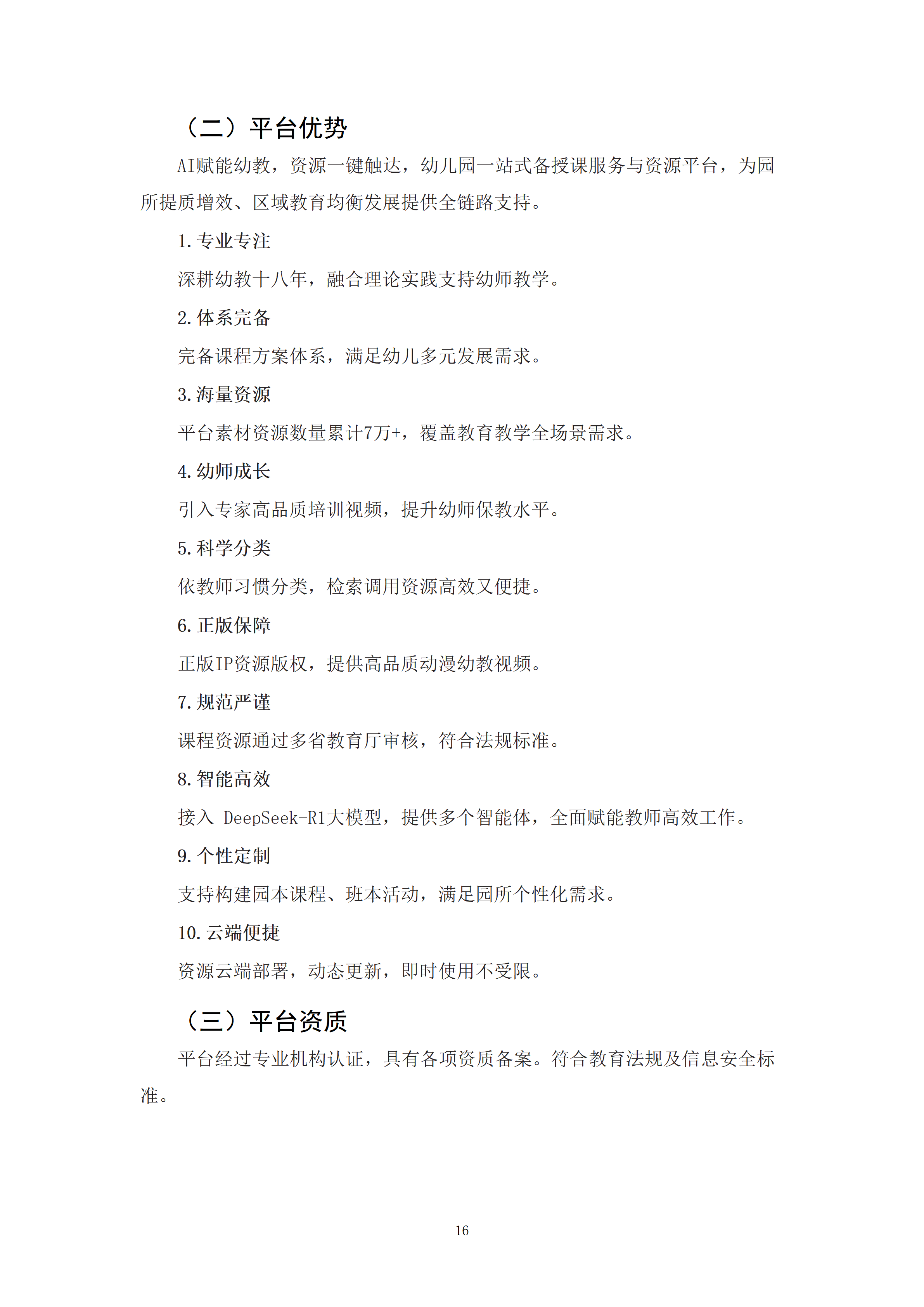 （二）平台优势

AI赋能幼教，资源一键触达，幼儿园一站式备授课服务与资源平台，为园所提质增效、区域教育均衡发展提供全链路支持。

1. 专业专注

深耕幼教十八年，融合理论实践支持幼师教学。

2. 体系完备

完备课程方案体系，满足幼儿多元发展需求。

3. 海量资源

平台素材资源数量累计7万+，覆盖教育教学全场景需求。

4. 幼师成长

引入专家高品质培训视频，提升幼师保教水平。

5. 科学分类

依教师习惯分类，检索调用资源高效又便捷。

6. 正版保障

正版IP资源版权，提供高品质动漫幼教视频。

7. 规范严谨

课程资源通过多省教育厅审核，符合法规标准。

8. 智能高效

接入 DeepSeek-R1大模型，提供多个智能体，全面赋能教师高效工作。

9. 个性定制

支持构建园本课程、班本活动，满足园所个性化需求。

10. 云端便捷

资源云端部署，动态更新，即时使用不受限。

（三）平台资质

平台经过专业机构认证，具有各项资质备案。符合教育法规及信息安全标准。

16